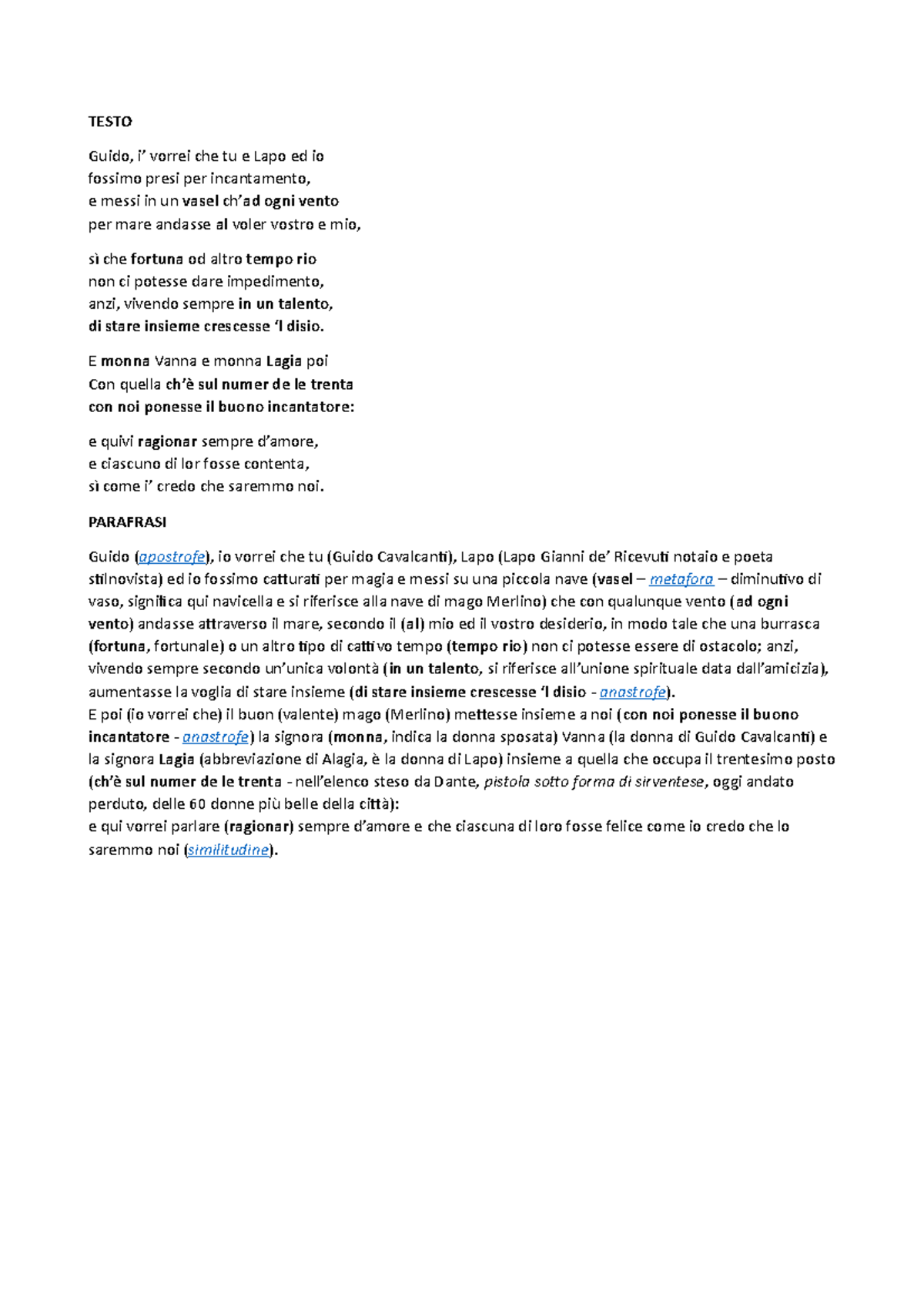 TESTO

Guido, i' vorrei che tu e Lapo ed io
fossimo presi per incantamento,
e messi in un vasel ch'ad ogni vento
per mare andasse al voler vostro e mio,

sì che fortuna od altro tempo rio
non ci potesse dare impedimento,
anzi, vivendo sempre in un talento,
di stare insieme crescesse 'l disio.

E monna Vanna e monna Lagia poi
Con quella ch'è sul numer de le trenta
con noi ponesse il buono incantatore:

e quivi ragionar sempre d'amore,
e ciascuno di lor fosse contenta,
sì come i' credo che saremmo noi.

PARAFRASI

Guido (apostrofe), io vorrei che tu (Guido Cavalcanti), Lapo (Lapo Gianni de' Ricevuti notaio e poeta stilnovista) ed io fossimo catturati per magia e messi su una piccola nave (vasel – metafora – diminutivo di vaso, significa qui navicella e si riferisce alla nave di mago Merlino) che con qualunque vento (ad ogni vento) andasse attraverso il mare, secondo il (al) mio ed il vostro desiderio, in modo tale che una burrasca (fortuna, fortunale) o un altro tipo di cattivo tempo (tempo rio) non ci potesse essere di ostacolo; anzi, vivendo sempre secondo un'unica volontà (in un talento, si riferisce all'unione spirituale data dall'amicizia), aumentasse la voglia di stare insieme (di stare insieme crescesse 'l disio - anastrofe).
E poi (io vorrei che) il buon (valente) mago (Merlino) mettesse insieme a noi (con noi ponesse il buono incantatore - anastrofe) la signora (monna, indica la donna sposata) Vanna (la donna di Guido Cavalcanti) e la signora Lagia (abbreviazione di Alagia, è la donna di Lapo) insieme a quella che occupa il trentesimo posto (ch'è sul numer de le trenta - nell'elenco steso da Dante, pistola sotto forma di sirventese, oggi andato perduto, delle 60 donne più belle della città):
e qui vorrei parlare (ragionar) sempre d'amore e che ciascuna di loro fosse felice come io credo che lo saremmo noi (similitudine).